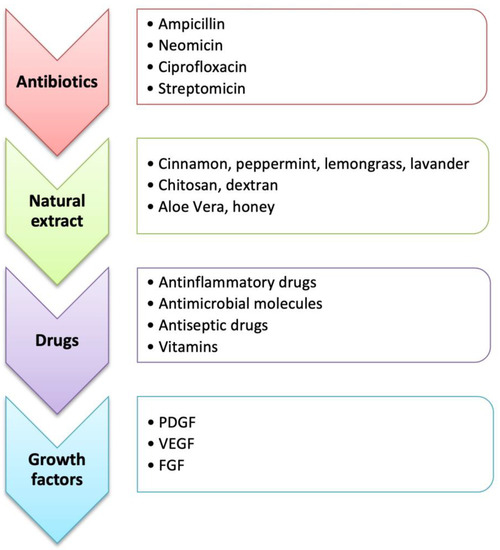 Antibiotics

• Ampicillin
• Neomicin
• Ciprofloxacin
• Streptomicin

Natural extract

• Cinnamon, peppermint, lemongrass, lavander
• Chitosan, dextran
• Aloe Vera, honey

Drugs

• Antinflammatory drugs
• Antimicrobial molecules
• Antiseptic drugs
• Vitamins

Growth factors

• PDGF
• VEGF
• FGF